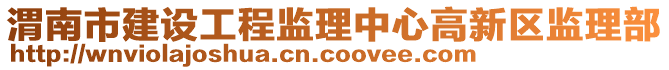 渭南市建设工程监理中心高新区监理部
http://wnviolajoshua.cn.coovee.com